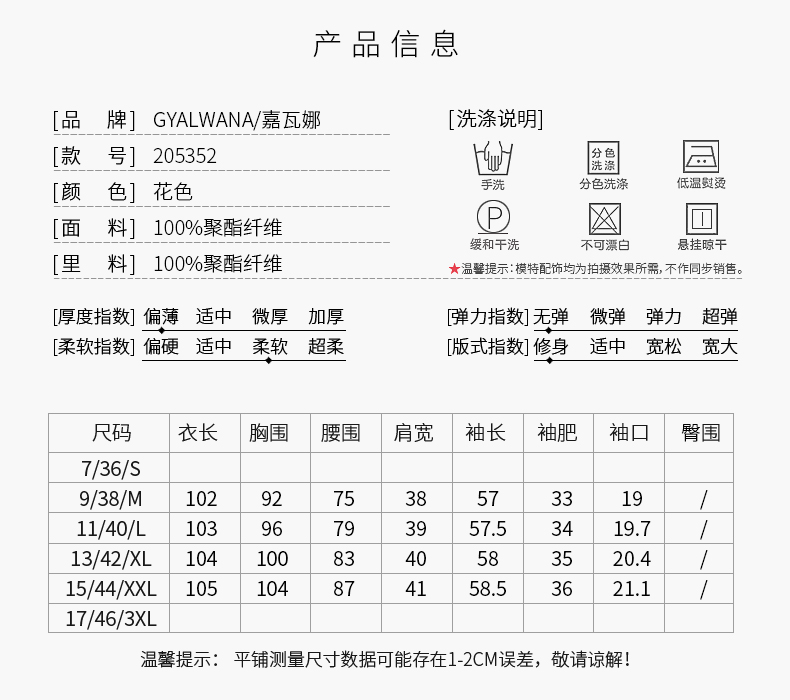 产品信息

[品　牌] GYALWANA/嘉瓦娜
[款　号] 205352
[颜　色] 花色
[面　料] 100%聚酯纤维
[里　料] 100%聚酯纤维

[洗涤说明]
手洗
分色洗涤
分色洗涤
低温熨烫
P
缓和干洗
不可漂白
悬挂晾干
★温馨提示：模特配饰均为拍摄效果所需，不作同步销售。

[厚度指数] 偏薄 适中 微厚 加厚
[柔软指数] 偏硬 适中 柔软 超柔
[弹力指数] 无弹 微弹 弹力 超弹
[版式指数] 修身 适中 宽松 宽大

| 尺码 | 衣长 | 胸围 | 腰围 | 肩宽 | 袖长 | 袖肥 | 袖口 | 臀围 |
|---|---|---|---|---|---|---|---|---|
| 7/36/S | | | | | | | | |
| 9/38/M | 102 | 92 | 75 | 38 | 57 | 33 | 19 | / |
| 11/40/L | 103 | 96 | 79 | 39 | 57.5 | 34 | 19.7 | / |
| 13/42/XL | 104 | 100 | 83 | 40 | 58 | 35 | 20.4 | / |
| 15/44/XXL | 105 | 104 | 87 | 41 | 58.5 | 36 | 21.1 | / |
| 17/46/3XL | | | | | | | | |

温馨提示： 平铺测量尺寸数据可能存在1-2CM误差，敬请谅解！